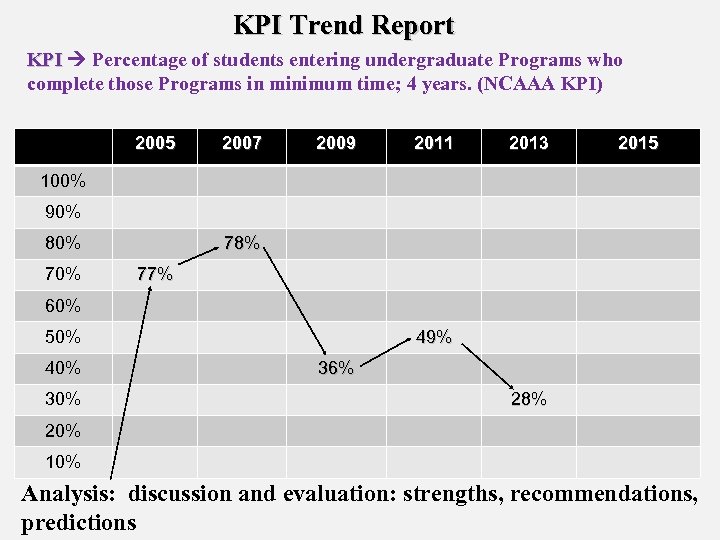 KPI Trend Report

KPI → Percentage of students entering undergraduate Programs who complete those Programs in minimum time; 4 years. (NCAAA KPI)

|  | 2005 | 2007 | 2009 | 2011 | 2013 | 2015 |
|---|---|---|---|---|---|---|
| 100% |  |  |  |  |  |  |
| 90% |  |  |  |  |  |  |
| 80% |  | 78% |  |  |  |  |
| 70% | 77% |  |  |  |  |  |
| 60% |  |  |  |  |  |  |
| 50% |  |  |  | 49% |  |  |
| 40% |  |  | 36% |  |  |  |
| 30% |  |  |  |  | 28% |  |
| 20% |  |  |  |  |  |  |
| 10% |  |  |  |  |  |  |

Analysis: discussion and evaluation: strengths, recommendations, predictions